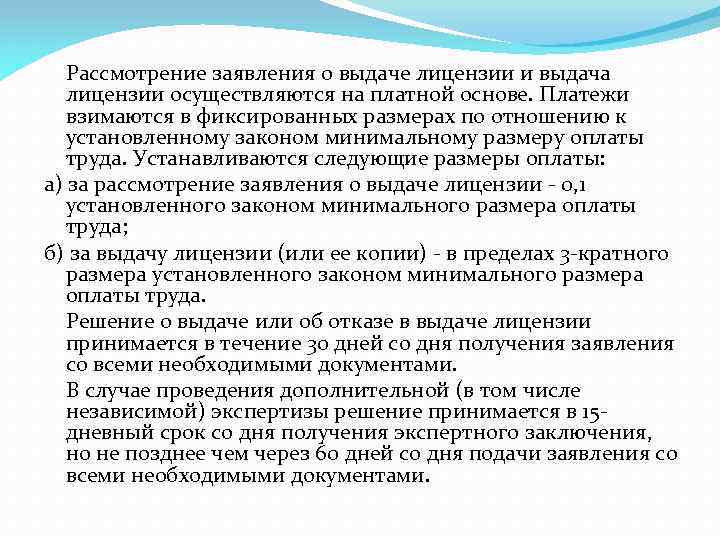 Рассмотрение заявления о выдаче лицензии и выдача лицензии осуществляются на платной основе. Платежи взимаются в фиксированных размерах по отношению к установленному законом минимальному размеру оплаты труда. Устанавливаются следующие размеры оплаты:

а) за рассмотрение заявления о выдаче лицензии - 0,1 установленного законом минимального размера оплаты труда;

б) за выдачу лицензии (или ее копии) - в пределах 3-кратного размера установленного законом минимального размера оплаты труда.

Решение о выдаче или об отказе в выдаче лицензии принимается в течение 30 дней со дня получения заявления со всеми необходимыми документами.

В случае проведения дополнительной (в том числе независимой) экспертизы решение принимается в 15-дневный срок со дня получения экспертного заключения, но не позднее чем через 60 дней со дня подачи заявления со всеми необходимыми документами.